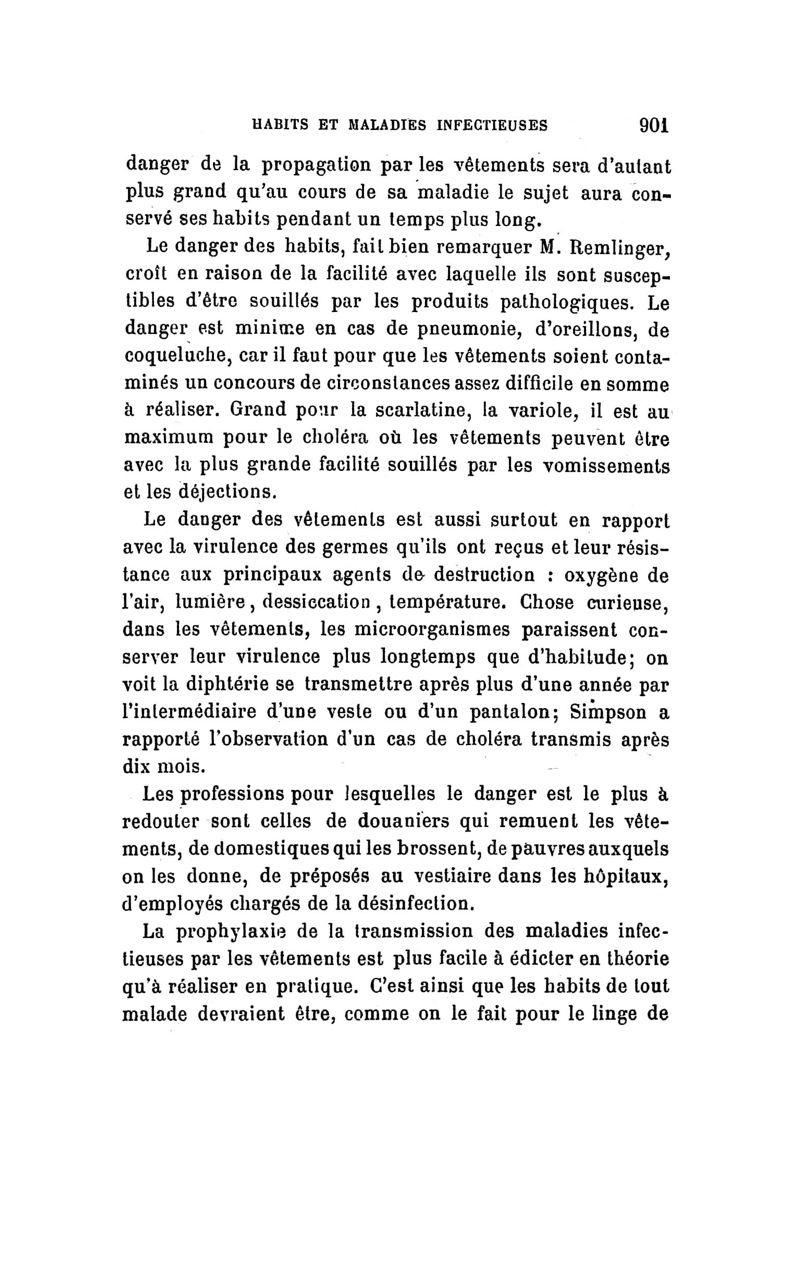 HABITS ET MALADIES INFECTIEUSES 901

danger de la propagation par les vêtements sera d'autant plus grand qu'au cours de sa maladie le sujet aura conservé ses habits pendant un temps plus long.

Le danger des habits, fait bien remarquer M. Remlinger, croît en raison de la facilité avec laquelle ils sont susceptibles d'être souillés par les produits pathologiques. Le danger est minime en cas de pneumonie, d'oreillons, de coqueluche, car il faut pour que les vêtements soient contaminés un concours de circonstances assez difficile en somme à réaliser. Grand pour la scarlatine, la variole, il est au maximum pour le choléra où les vêtements peuvent être avec la plus grande facilité souillés par les vomissements et les déjections.

Le danger des vêtements est aussi surtout en rapport avec la virulence des germes qu'ils ont reçus et leur résistance aux principaux agents de destruction : oxygène de l'air, lumière, dessiccation, température. Chose curieuse, dans les vêtements, les microorganismes paraissent conserver leur virulence plus longtemps que d'habitude; on voit la diphtérie se transmettre après plus d'une année par l'intermédiaire d'une veste ou d'un pantalon; Simpson a rapporté l'observation d'un cas de choléra transmis après dix mois.

Les professions pour lesquelles le danger est le plus à redouter sont celles de douaniers qui remuent les vêtements, de domestiques qui les brossent, de pauvres auxquels on les donne, de préposés au vestiaire dans les hôpitaux, d'employés chargés de la désinfection.

La prophylaxie de la transmission des maladies infectieuses par les vêtements est plus facile à édicter en théorie qu'à réaliser en pratique. C'est ainsi que les habits de tout malade devraient être, comme on le fait pour le linge de